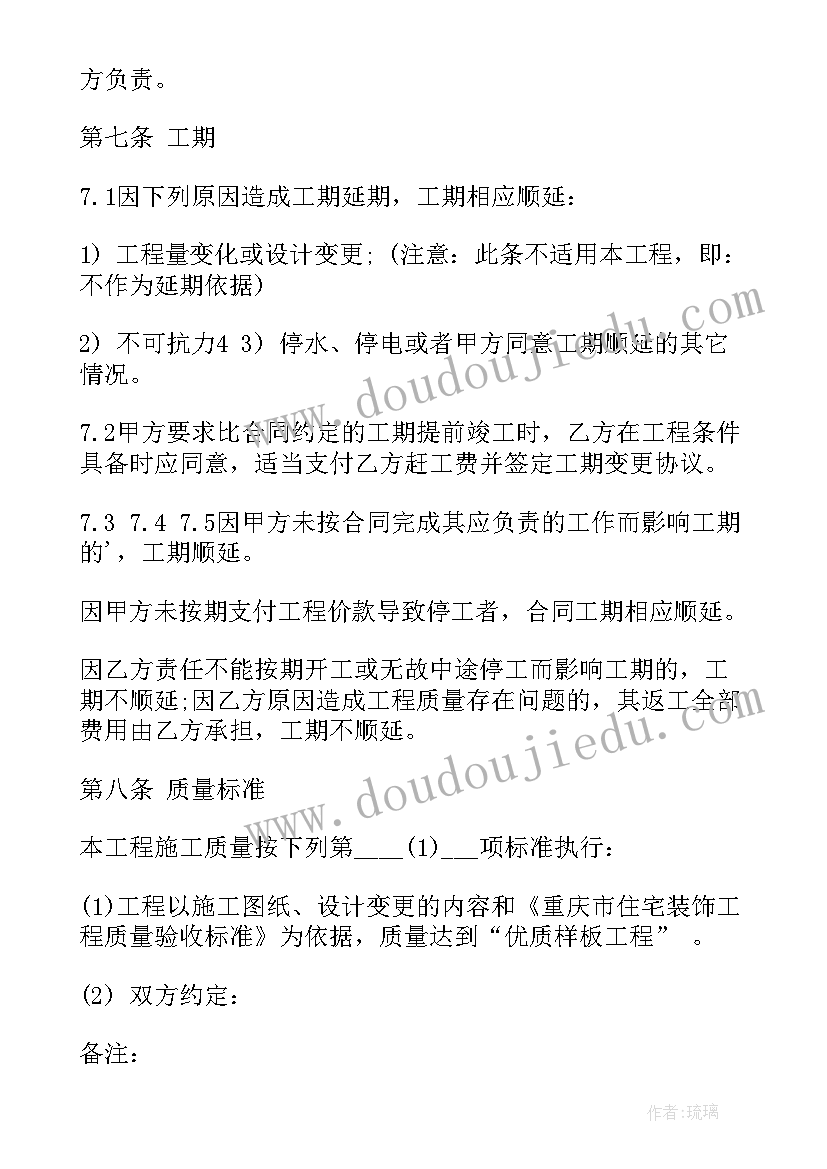 方负责。

第七条 工期

7.1因下列原因造成工期延期，工期相应顺延：

1) 工程量变化或设计变更；(注意：此条不适用本工程，即：不作为延期依据)

2) 不可抗力4 3) 停水、停电或者甲方同意工期顺延的其它情况。

7.2甲方要求比合同约定的工期提前竣工时，乙方在工程条件具备时应同意，适当支付乙方赶工费并签定工期变更协议。

7.3 7.4 7.5因甲方未按合同完成其应负责的工作而影响工期的'，工期顺延。

因甲方未按期支付工程价款导致停工者，合同工期相应顺延。

因乙方责任不能按期开工或无故中途停工而影响工期的，工期不顺延;因乙方原因造成工程质量存在问题的，其返工全部费用由乙方承担，工期不顺延。

第八条 质量标准

本工程施工质量按下列第____(1)___项标准执行：

(1)工程以施工图纸、设计变更的内容和《重庆市住宅装饰工程质量验收标准》为依据，质量达到“优质样板工程” 。

(2) 双方约定：

备注：

www.doudoujiedu.com

www.doudoujiedu.com

作者:琉璃